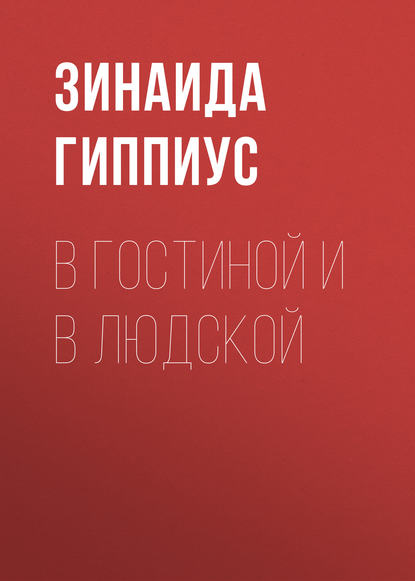 ЗИНАИДА ГИППИУС

В ГОСТИНОЙ И В ЛЮДСКОЙ